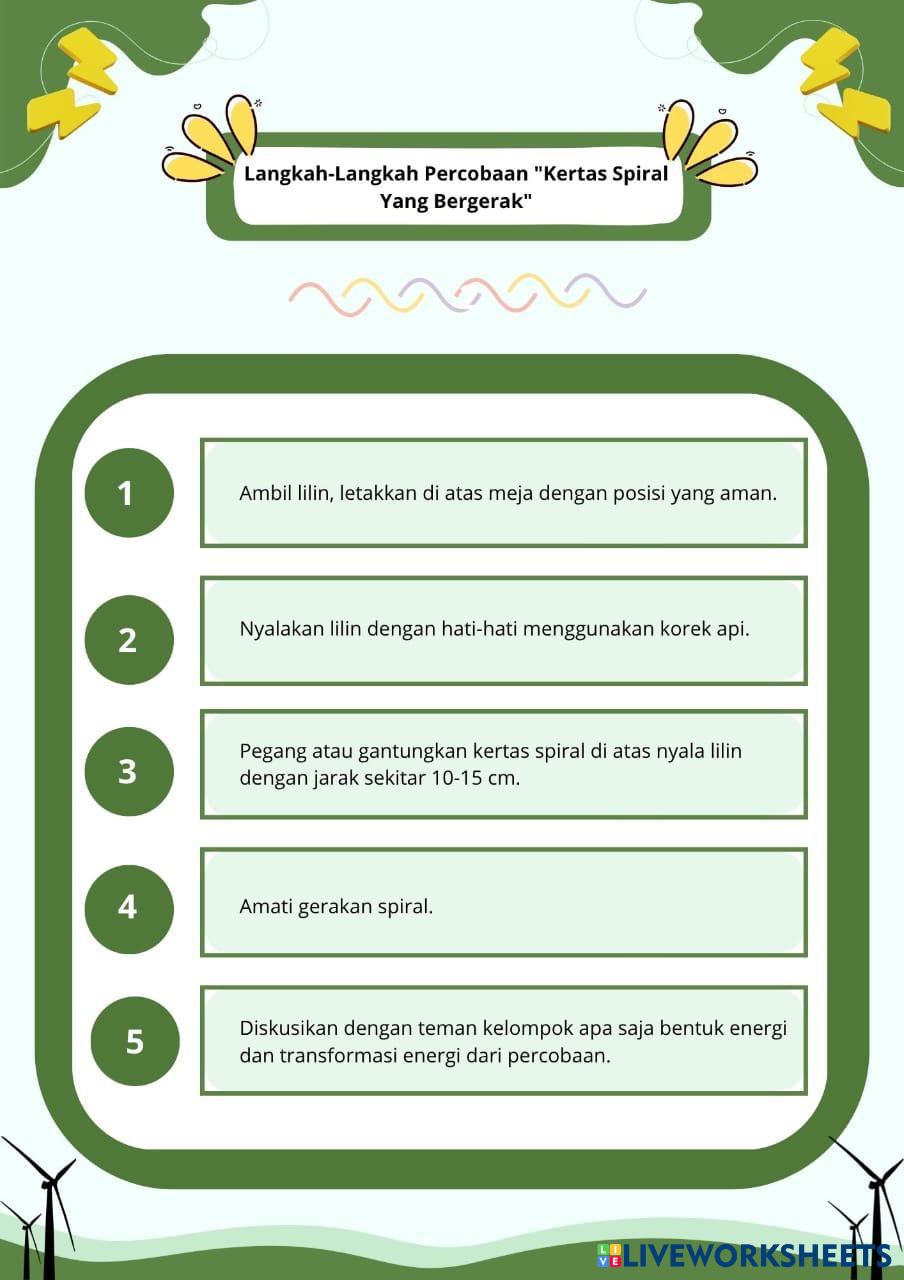 Langkah-Langkah Percobaan "Kertas Spiral Yang Bergerak"

1

Ambil lilin, letakkan di atas meja dengan posisi yang aman.

2

Nyalakan lilin dengan hati-hati menggunakan korek api.

3

Pegang atau gantungkan kertas spiral di atas nyala lilin dengan jarak sekitar 10-15 cm.

4

Amati gerakan spiral.

5

Diskusikan dengan teman kelompok apa saja bentuk energi dan transformasi energi dari percobaan.

LIVEWORKSHEETS